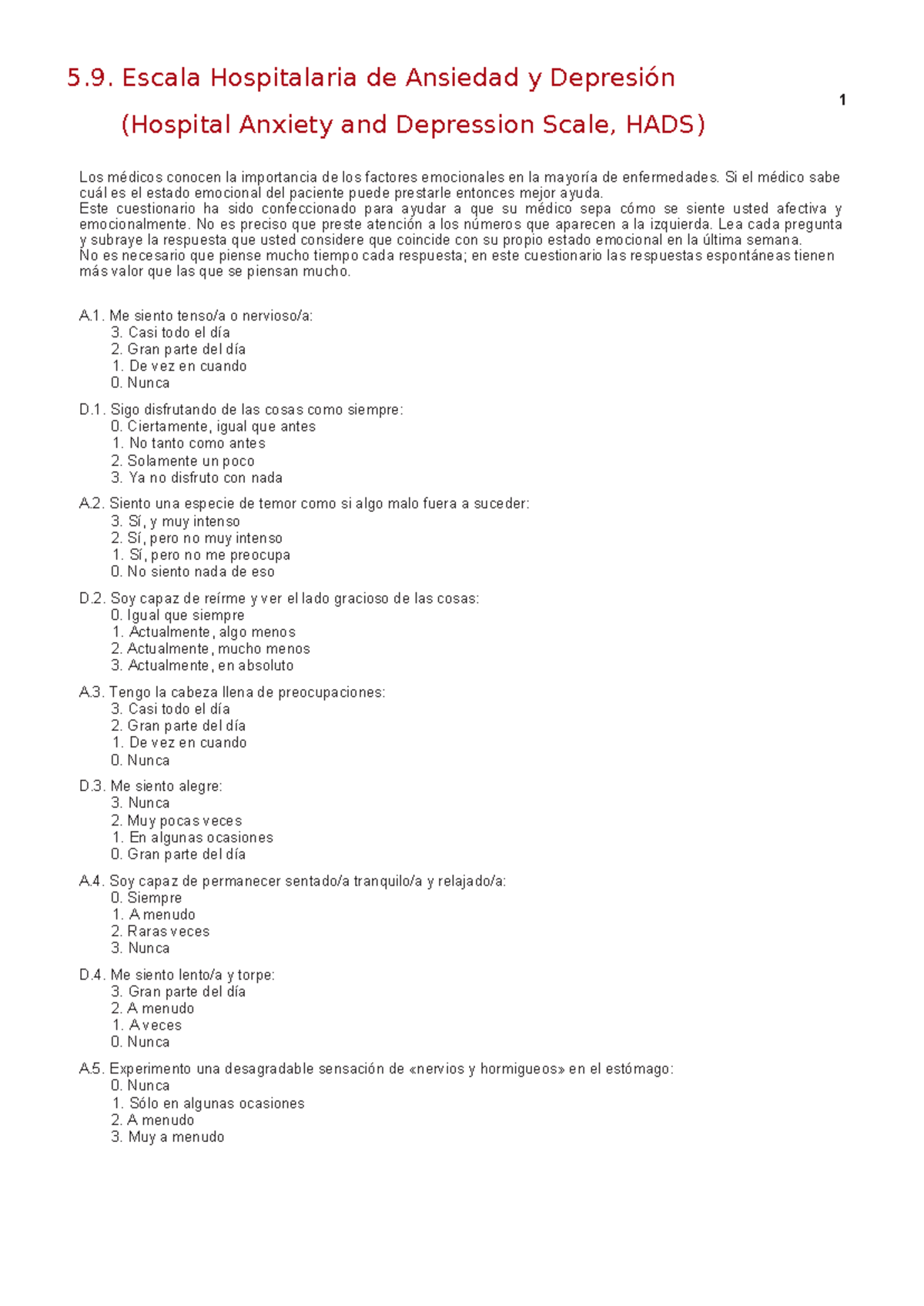 5.9. Escala Hospitalaria de Ansiedad y Depresión

1

(Hospital Anxiety and Depression Scale, HADS)

Los médicos conocen la importancia de los factores emocionales en la mayoría de enfermedades. Si el médico sabe cuál es el estado emocional del paciente puede prestarle entonces mejor ayuda.
Este cuestionario ha sido confeccionado para ayudar a que su médico sepa cómo se siente usted afectiva y emocionalmente. No es preciso que preste atención a los números que aparecen a la izquierda. Lea cada pregunta y subraye la respuesta que usted considere que coincide con su propio estado emocional en la última semana.
No es necesario que piense mucho tiempo cada respuesta; en este cuestionario las respuestas espontáneas tienen más valor que las que se piensan mucho.

A.1. Me siento tenso/a o nervioso/a:
3. Casi todo el día
2. Gran parte del día
1. De vez en cuando
0. Nunca

D.1. Sigo disfrutando de las cosas como siempre:
0. Ciertamente, igual que antes
1. No tanto como antes
2. Solamente un poco
3. Ya no disfruto con nada

A.2. Siento una especie de temor como si algo malo fuera a suceder:
3. Sí, y muy intenso
2. Sí, pero no muy intenso
1. Sí, pero no me preocupa
0. No siento nada de eso

D.2. Soy capaz de reírme y ver el lado gracioso de las cosas:
0. Igual que siempre
1. Actualmente, algo menos
2. Actualmente, mucho menos
3. Actualmente, en absoluto

A.3. Tengo la cabeza llena de preocupaciones:
3. Casi todo el día
2. Gran parte del día
1. De vez en cuando
0. Nunca

D.3. Me siento alegre:
3. Nunca
2. Muy pocas veces
1. En algunas ocasiones
0. Gran parte del día

A.4. Soy capaz de permanecer sentado/a tranquilo/a y relajado/a:
0. Siempre
1. A menudo
2. Raras veces
3. Nunca

D.4. Me siento lento/a y torpe:
3. Gran parte del día
2. A menudo
1. A veces
0. Nunca

A.5. Experimento una desagradable sensación de «nervios y hormigueos» en el estómago:
0. Nunca
1. Sólo en algunas ocasiones
2. A menudo
3. Muy a menudo